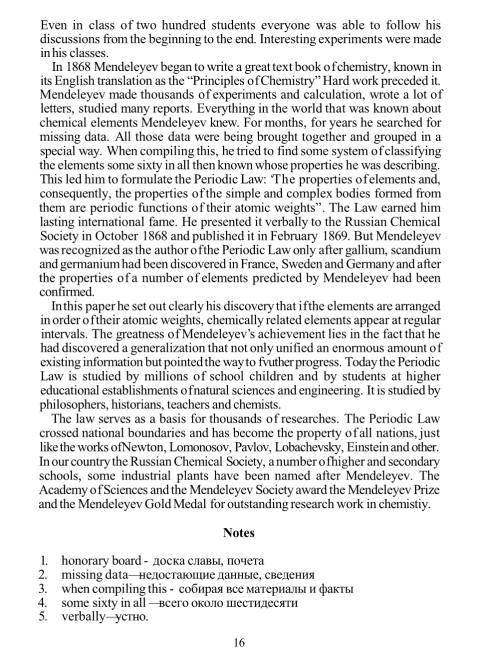 Even in class of two hundred students everyone was able to follow his discussions from the beginning to the end. Interesting experiments were made in his classes.

In 1868 Mendeleyev began to write a great text book of chemistry, known in its English translation as the "Principles of Chemistry" Hard work preceded it. Mendeleyev made thousands of experiments and calculation, wrote a lot of letters, studied many reports. Everything in the world that was known about chemical elements Mendeleyev knew. For months, for years he searched for missing data. All those data were being brought together and grouped in a special way. When compiling this, he tried to find some system of classifying the elements some sixty in all then known whose properties he was describing. This led him to formulate the Periodic Law: 'The properties of elements and, consequently, the properties of the simple and complex bodies formed from them are periodic functions of their atomic weights". The Law earned him lasting international fame. He presented it verbally to the Russian Chemical Society in October 1868 and published it in February 1869. But Mendeleyev was recognized as the author of the Periodic Law only after gallium, scandium and germanium had been discovered in France, Sweden and Germany and after the properties of a number of elements predicted by Mendeleyev had been confirmed.

In this paper he set out clearly his discovery that if the elements are arranged in order of their atomic weights, chemically related elements appear at regular intervals. The greatness of Mendeleyev's achievement lies in the fact that he had discovered a generalization that not only unified an enormous amount of existing information but pointed the way to fvuther progress. Today the Periodic Law is studied by millions of school children and by students at higher educational establishments of natural sciences and engineering. It is studied by philosophers, historians, teachers and chemists.

The law serves as a basis for thousands of researches. The Periodic Law crossed national boundaries and has become the property of all nations, just like the works of Newton, Lomonosov, Pavlov, Lobachevsky, Einstein and other. In our country the Russian Chemical Society, a number of higher and secondary schools, some industrial plants have been named after Mendeleyev. The Academy of Sciences and the Mendeleyev Society award the Mendeleyev Prize and the Mendeleyev Gold Medal for outstanding research work in chemistiy.

Notes

1. honorary board - доска славы, почета
2. missing data—недостающие данные, сведения
3. when compiling this - собирая все материалы и факты
4. some sixty in all —всего около шестидесяти
5. verbally—устно.

16